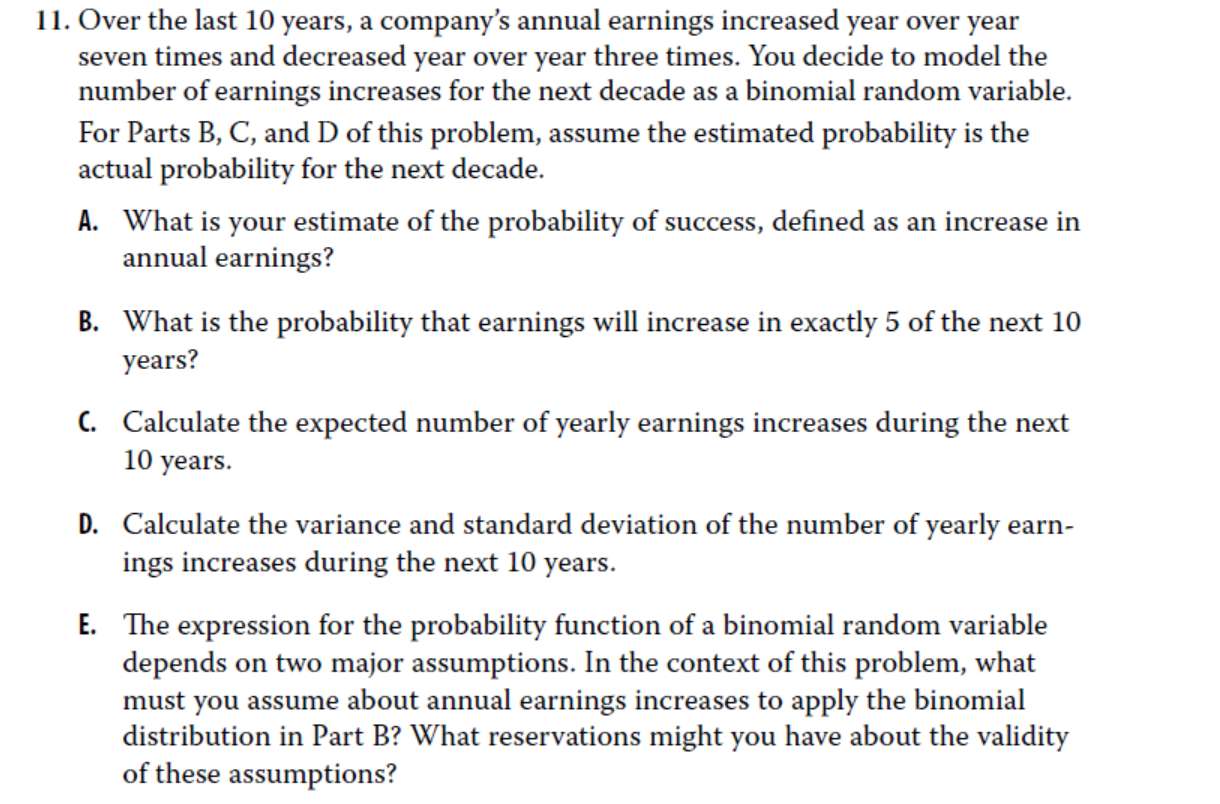 11. Over the last 10 years, a company's annual earnings increased year over year seven times and decreased year over year three times. You decide to model the number of earnings increases for the next decade as a binomial random variable.

For Parts B, C, and D of this problem, assume the estimated probability is the actual probability for the next decade.

A. What is your estimate of the probability of success, defined as an increase in annual earnings?

B. What is the probability that earnings will increase in exactly 5 of the next 10 years?

C. Calculate the expected number of yearly earnings increases during the next 10 years.

D. Calculate the variance and standard deviation of the number of yearly earnings increases during the next 10 years.

E. The expression for the probability function of a binomial random variable depends on two major assumptions. In the context of this problem, what must you assume about annual earnings increases to apply the binomial distribution in Part B? What reservations might you have about the validity of these assumptions?